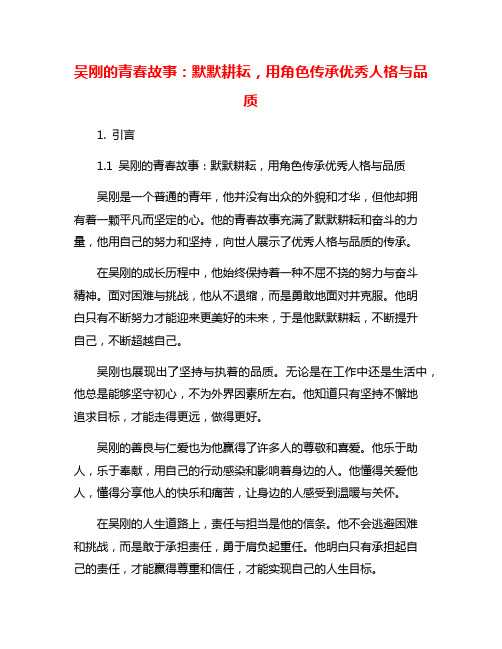 吴刚的青春故事：默默耕耘，用角色传承优秀人格与品质

1. 引言

1.1 吴刚的青春故事：默默耕耘，用角色传承优秀人格与品质

吴刚是一个普通的青年，他并没有出众的外貌和才华，但他却拥有着一颗平凡而坚定的心。他的青春故事充满了默默耕耘和奋斗的力量，他用自己的努力和坚持，向世人展示了优秀人格与品质的传承。

在吴刚的成长历程中，他始终保持着一种不屈不挠的努力与奋斗精神。面对困难与挑战，他从不退缩，而是勇敢地面对并克服。他明白只有不断努力才能迎来更美好的未来，于是他默默耕耘，不断提升自己，不断超越自己。

吴刚也展现出了坚持与执着的品质。无论是在工作中还是生活中，他总是能够坚守初心，不为外界因素所左右。他知道只有坚持不懈地追求目标，才能走得更远，做得更好。

吴刚的善良与仁爱也为他赢得了许多人的尊敬和喜爱。他乐于助人，乐于奉献，用自己的行动感染和影响着身边的人。他懂得关爱他人，懂得分享他人的快乐和痛苦，让身边的人感受到温暖与关怀。

在吴刚的人生道路上，责任与担当是他的信条。他不会逃避困难和挑战，而是敢于承担责任，勇于肩负起重任。他明白只有承担起自己的责任，才能赢得尊重和信任，才能实现自己的人生目标。